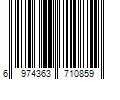 6 974363 710859